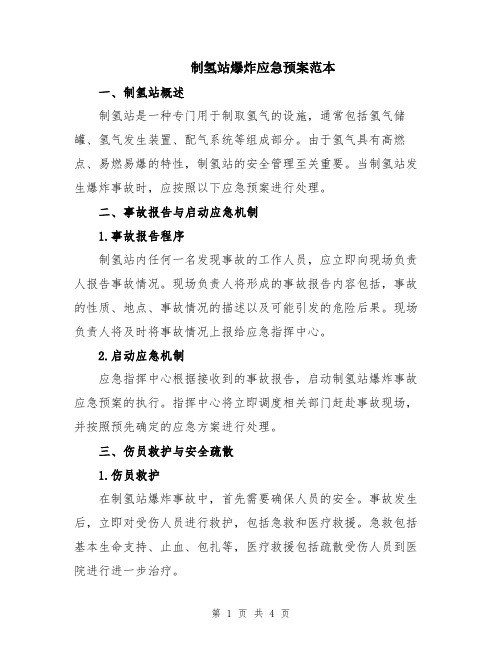 制氢站爆炸应急预案范本

一、制氢站概述

制氢站是一种专门用于制取氢气的设施，通常包括氢气储罐、氢气发生装置、配气系统等组成部分。由于氢气具有高燃点、易燃易爆的特性，制氢站的安全管理至关重要。当制氢站发生爆炸事故时，应按照以下应急预案进行处理。

二、事故报告与启动应急机制

1.事故报告程序

制氢站内任何一名发现事故的工作人员，应立即向现场负责人报告事故情况。现场负责人将形成的事故报告内容包括，事故的性质、地点、事故情况的描述以及可能引发的危险后果。现场负责人将及时将事故情况上报给应急指挥中心。

2.启动应急机制

应急指挥中心根据接收到的事故报告，启动制氢站爆炸事故应急预案的执行。指挥中心将立即调度相关部门赶赴事故现场，并按照预先确定的应急方案进行处理。

三、伤员救护与安全疏散

1.伤员救护

在制氢站爆炸事故中，首先需要确保人员的安全。事故发生后，立即对受伤人员进行救护，包括急救和医疗救援。急救包括基本生命支持、止血、包扎等，医疗救援包括疏散受伤人员到医院进行进一步治疗。

第 1 页 共 4 页